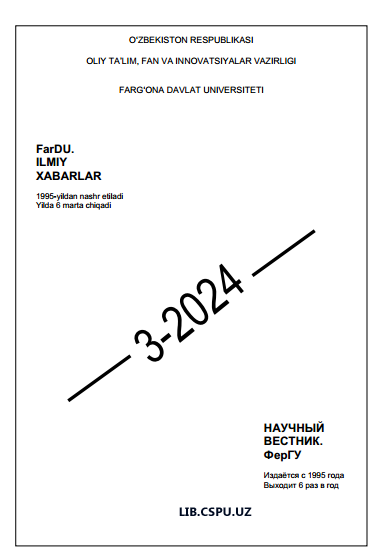 O'ZBEKISTON RESPUBLIKASI

OLIY TA'LIM, FAN VA INNOVATSIYALAR VAZIRLIGI

FARG'ONA DAVLAT UNIVERSITETI

FarDU.
ILMIY
XABARLAR

1995-yildan nashr etiladi
Yilda 6 marta chiqadi

3-2024

НАУЧНЫЙ
ВЕСТНИК.
ФерГУ

Издаётся с 1995 года
Выходит 6 раз в год

LIB.CSPU.UZ